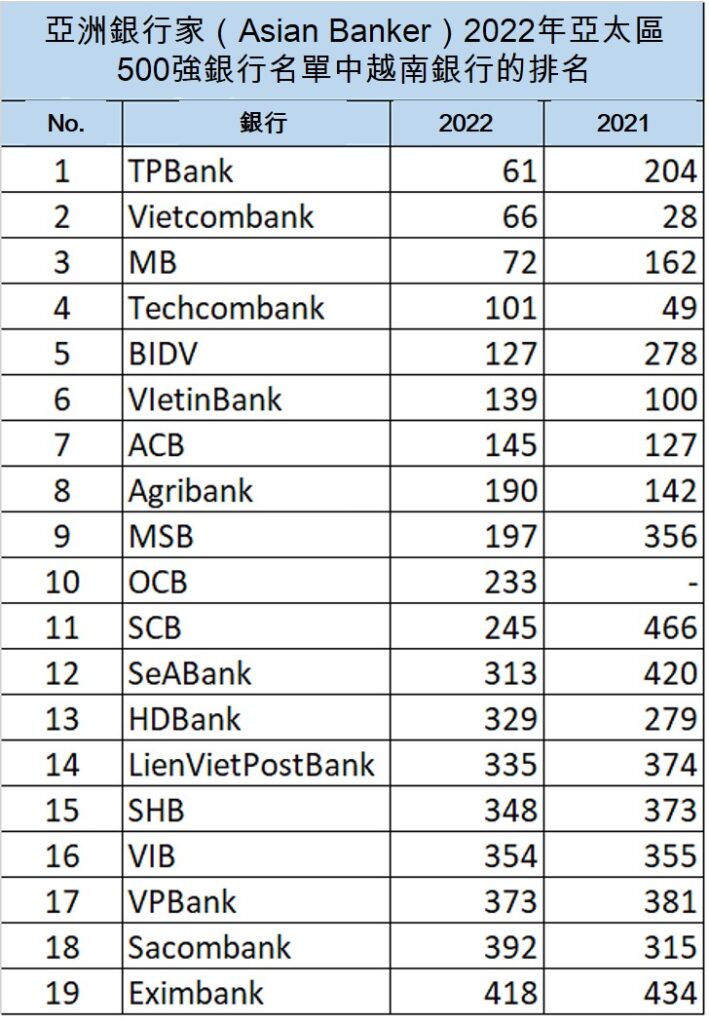 亞洲銀行家（Asian Banker）2022年亞太區500強銀行名單中越南銀行的排名

| No. | 銀行 | 2022 | 2021 |
|---|---|---|---|
| 1 | TPBank | 61 | 204 |
| 2 | Vietcombank | 66 | 28 |
| 3 | MB | 72 | 162 |
| 4 | Techcombank | 101 | 49 |
| 5 | BIDV | 127 | 278 |
| 6 | VIetinBank | 139 | 100 |
| 7 | ACB | 145 | 127 |
| 8 | Agribank | 190 | 142 |
| 9 | MSB | 197 | 356 |
| 10 | OCB | 233 | - |
| 11 | SCB | 245 | 466 |
| 12 | SeABank | 313 | 420 |
| 13 | HDBank | 329 | 279 |
| 14 | LienVietPostBank | 335 | 374 |
| 15 | SHB | 348 | 373 |
| 16 | VIB | 354 | 355 |
| 17 | VPBank | 373 | 381 |
| 18 | Sacombank | 392 | 315 |
| 19 | Eximbank | 418 | 434 |